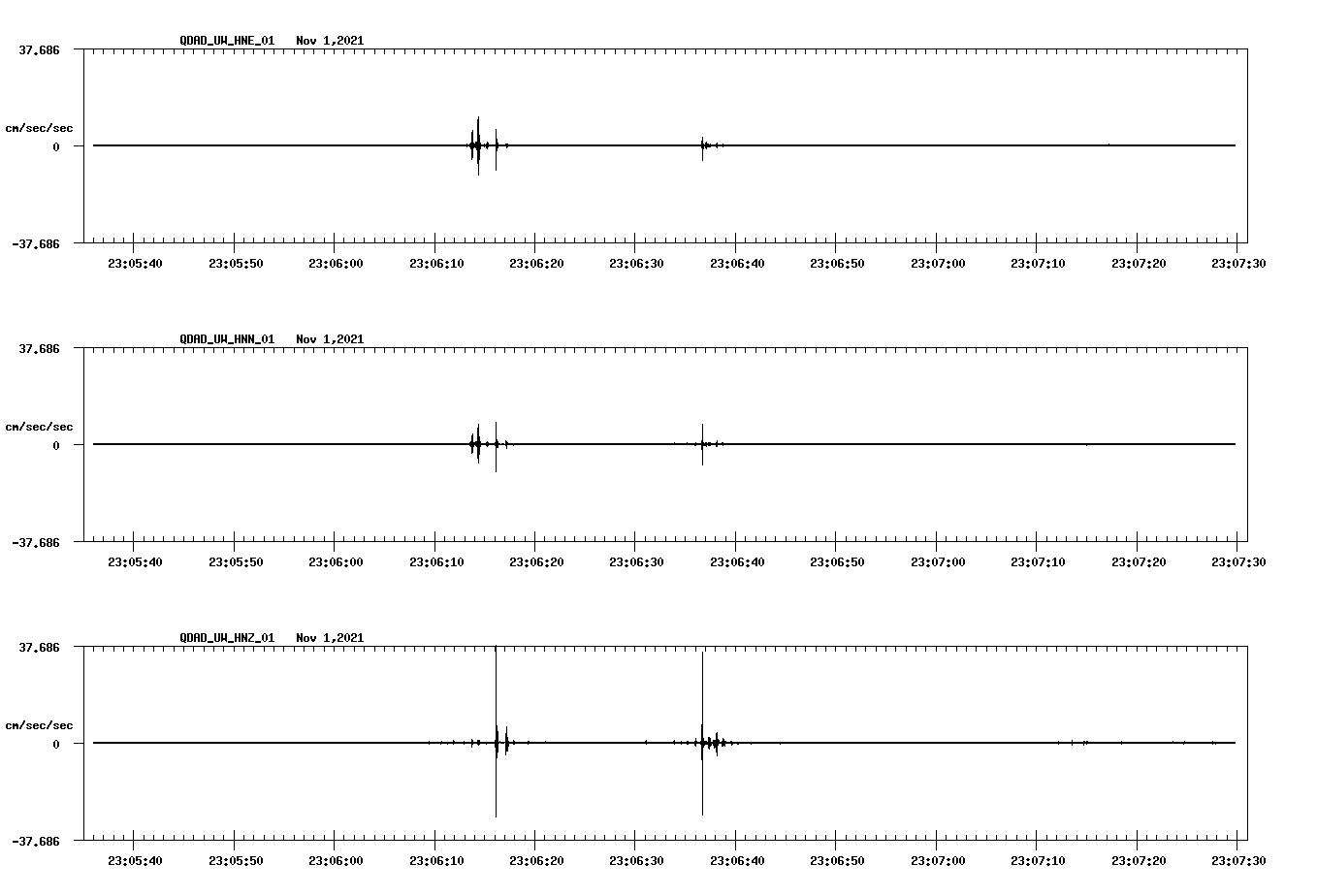 QDAD_UW_HNE_01 Nov 1,2021

37.686

cm/sec/sec

0

-37.686

23:05:40 23:05:50 23:06:00 23:06:10 23:06:20 23:06:30 23:06:40 23:06:50 23:07:00 23:07:10 23:07:20 23:07:30

QDAD_UW_HNN_01 Nov 1,2021

37.686

cm/sec/sec

0

-37.686

23:05:40 23:05:50 23:06:00 23:06:10 23:06:20 23:06:30 23:06:40 23:06:50 23:07:00 23:07:10 23:07:20 23:07:30

QDAD_UW_HNZ_01 Nov 1,2021

37.686

cm/sec/sec

0

-37.686

23:05:40 23:05:50 23:06:00 23:06:10 23:06:20 23:06:30 23:06:40 23:06:50 23:07:00 23:07:10 23:07:20 23:07:30